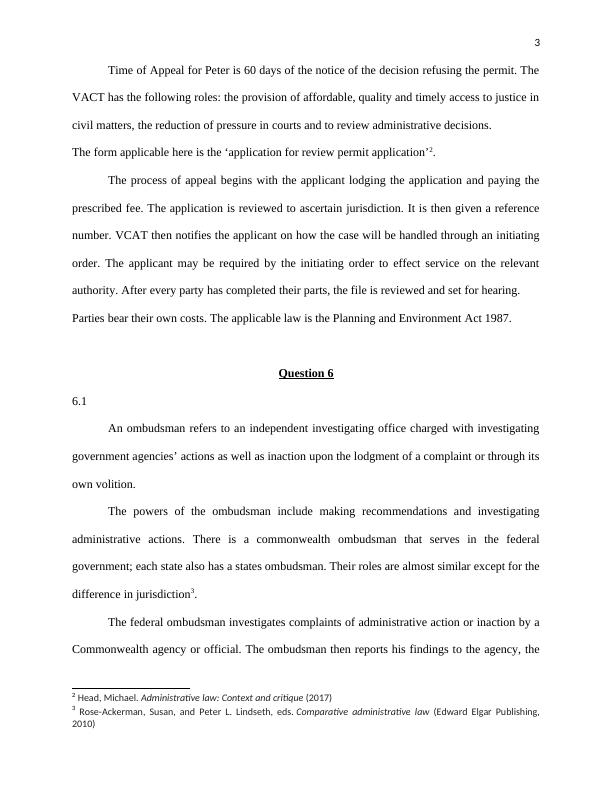 3

Time of Appeal for Peter is 60 days of the notice of the decision refusing the permit. The VACT has the following roles: the provision of affordable, quality and timely access to justice in civil matters, the reduction of pressure in courts and to review administrative decisions.
The form applicable here is the ‘application for review permit application’$^2$.

The process of appeal begins with the applicant lodging the application and paying the prescribed fee. The application is reviewed to ascertain jurisdiction. It is then given a reference number. VCAT then notifies the applicant on how the case will be handled through an initiating order. The applicant may be required by the initiating order to effect service on the relevant authority. After every party has completed their parts, the file is reviewed and set for hearing. Parties bear their own costs. The applicable law is the Planning and Environment Act 1987.

Question 6

6.1

An ombudsman refers to an independent investigating office charged with investigating government agencies’ actions as well as inaction upon the lodgment of a complaint or through its own volition.

The powers of the ombudsman include making recommendations and investigating administrative actions. There is a commonwealth ombudsman that serves in the federal government; each state also has a states ombudsman. Their roles are almost similar except for the difference in jurisdiction$^3$.

The federal ombudsman investigates complaints of administrative action or inaction by a Commonwealth agency or official. The ombudsman then reports his findings to the agency, the

$^2$ Head, Michael. Administrative law: Context and critique (2017)
$^3$ Rose-Ackerman, Susan, and Peter L. Lindseth, eds. Comparative administrative law (Edward Elgar Publishing, 2010)